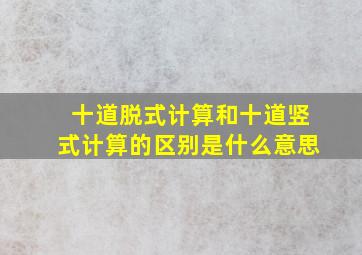 十道脱式计算和十道竖式计算的区别是什么意思